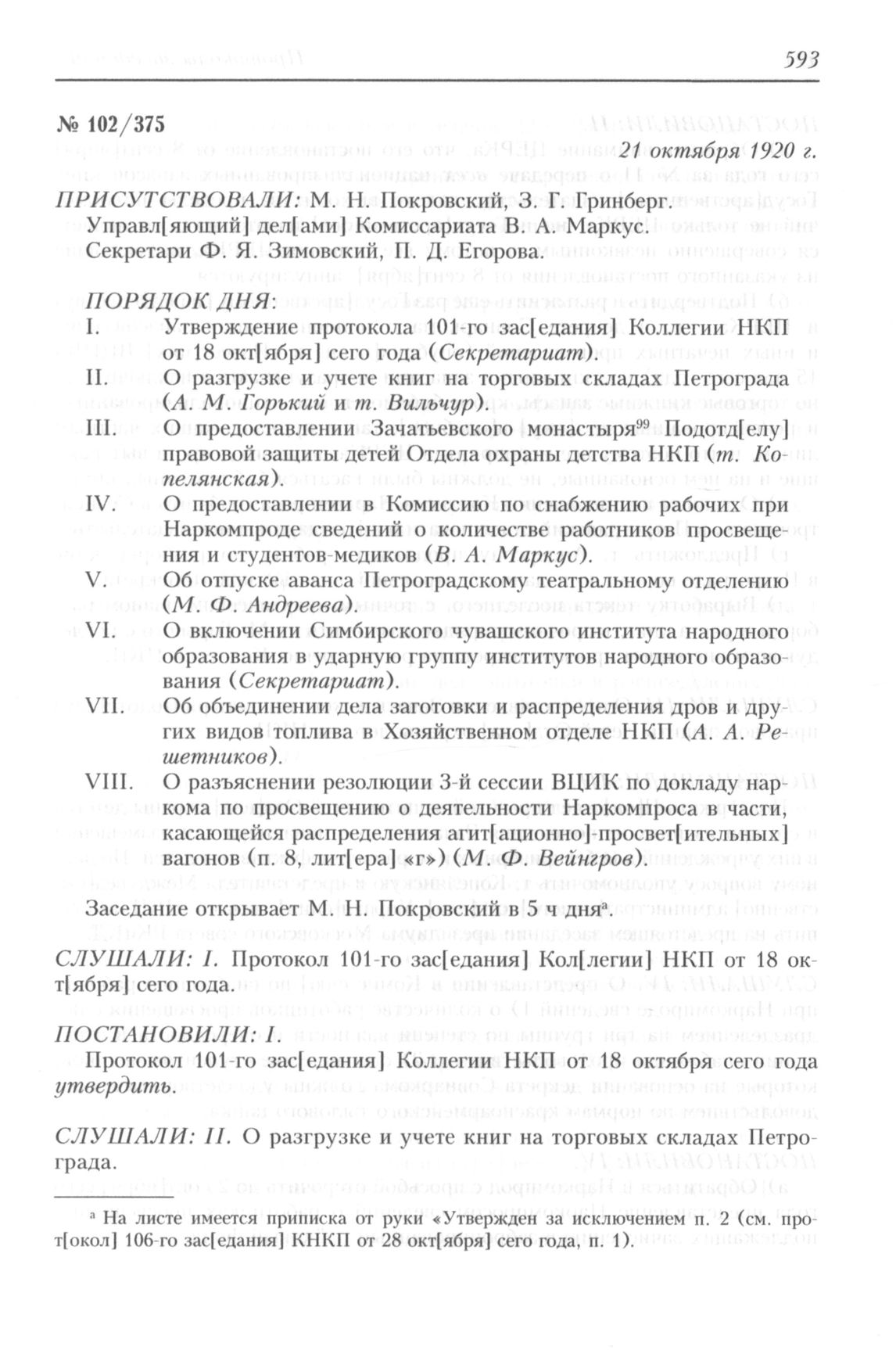 593

№ 102/375

21 октября 1920 г.

ПРИСУТСТВОВАЛИ: М. Н. Покровский, З. Г. Гринберг. Управл[яющий] дел[ами] Комиссариата В. А. Маркус. Секретари Ф. Я. Зимовский, П. Д. Егорова.

ПОРЯДОК ДНЯ:

I. Утверждение протокола 101-го зас[едания] Коллегии НКП от 18 окт[ября] сего года (Секретариат).

II. О разгрузке и учете книг на торговых складах Петрограда (А. М. Горький и т. Вильчур).

III. О предоставлении Зачатьевского монастыря$^{99}$ Подотд[елу] правовой защиты детей Отдела охраны детства НКП (т. Копелянская).

IV. О предоставлении в Комиссию по снабжению рабочих при Наркомпроде сведений о количестве работников просвещения и студентов-медиков (В. А. Маркус).

V. Об отпуске аванса Петроградскому театральному отделению (М. Ф. Андреева).

VI. О включении Симбирского чувашского института народного образования в ударную группу институтов народного образования (Секретариат).

VII. Об объединении дела заготовки и распределения дров и других видов топлива в Хозяйственном отделе НКП (А. А. Решетников).

VIII. О разъяснении резолюции 3-й сессии ВЦИК по докладу наркома по просвещению о деятельности Наркомпроса в части, касающейся распределения агит[ационно]-просвет[ительных] вагонов (п. 8, лит[ера] «г») (М. Ф. Вейнгров).

Заседание открывает М. Н. Покровский в 5 ч дня$^{а}$.

СЛУШАЛИ: I. Протокол 101-го зас[едания] Кол[легии] НКП от 18 окт[ября] сего года.

ПОСТАНОВИЛИ: I.

Протокол 101-го зас[едания] Коллегии НКП от 18 октября сего года утвердить.

СЛУШАЛИ: II. О разгрузке и учете книг на торговых складах Петрограда.

$^{а}$ На листе имеется приписка от руки «Утвержден за исключением п. 2 (см. прот[окол] 106-го зас[едания] КНКП от 28 окт[ября] сего года, п. 1).